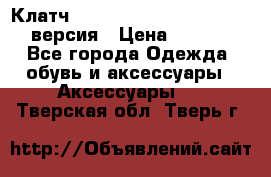 Клатч

версия   Цена

Все города Одежда обувь и аксессуары

Аксессуары

Тверская обл  Тверь г

http://Объявлений.сайт